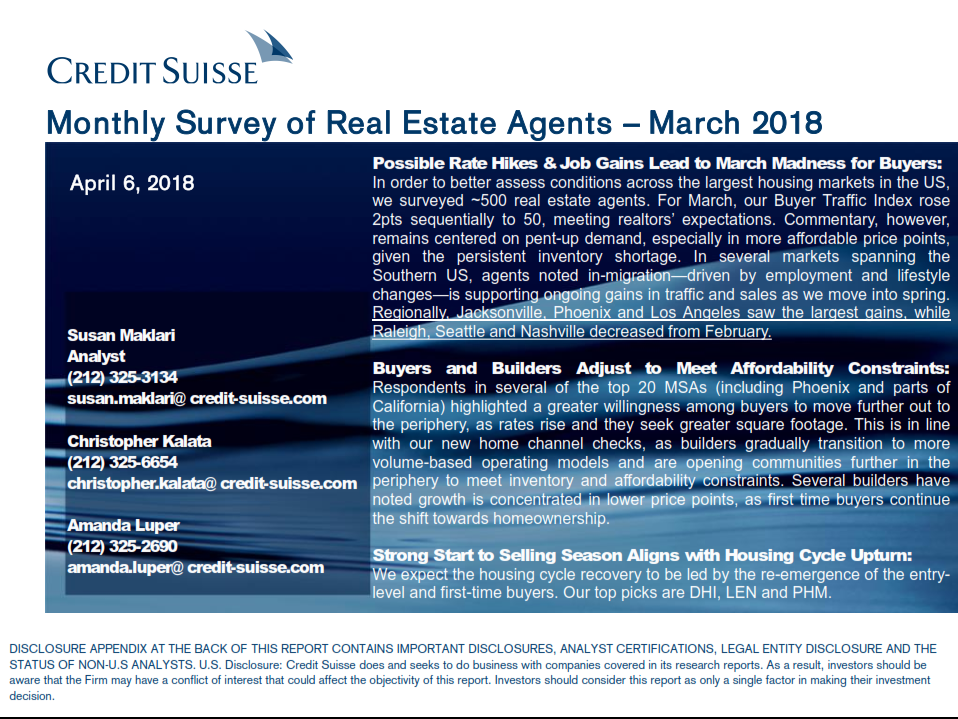 CREDIT SUISSE

Monthly Survey of Real Estate Agents – March 2018

April 6, 2018

Susan Maklari
Analyst
(212) 325-3134
susan.maklari@ credit-suisse.com

Christopher Kalata
(212) 325-6654
christopher.kalata@ credit-suisse.com

Amanda Luper
(212) 325-2690
amanda.luper@ credit-suisse.com

Possible Rate Hikes & Job Gains Lead to March Madness for Buyers: In order to better assess conditions across the largest housing markets in the US, we surveyed ~500 real estate agents. For March, our Buyer Traffic Index rose 2pts sequentially to 50, meeting realtors' expectations. Commentary, however, remains centered on pent-up demand, especially in more affordable price points, given the persistent inventory shortage. In several markets spanning the Southern US, agents noted in-migration—driven by employment and lifestyle changes—is supporting ongoing gains in traffic and sales as we move into spring. Regionally, Jacksonville, Phoenix and Los Angeles saw the largest gains, while Raleigh, Seattle and Nashville decreased from February.

Buyers and Builders Adjust to Meet Affordability Constraints: Respondents in several of the top 20 MSAs (including Phoenix and parts of California) highlighted a greater willingness among buyers to move further out to the periphery, as rates rise and they seek greater square footage. This is in line with our new home channel checks, as builders gradually transition to more volume-based operating models and are opening communities further in the periphery to meet inventory and affordability constraints. Several builders have noted growth is concentrated in lower price points, as first time buyers continue the shift towards homeownership.

Strong Start to Selling Season Aligns with Housing Cycle Upturn: We expect the housing cycle recovery to be led by the re-emergence of the entry-level and first-time buyers. Our top picks are DHI, LEN and PHM.

DISCLOSURE APPENDIX AT THE BACK OF THIS REPORT CONTAINS IMPORTANT DISCLOSURES, ANALYST CERTIFICATIONS, LEGAL ENTITY DISCLOSURE AND THE STATUS OF NON-U.S ANALYSTS. U.S. Disclosure: Credit Suisse does and seeks to do business with companies covered in its research reports. As a result, investors should be aware that the Firm may have a conflict of interest that could affect the objectivity of this report. Investors should consider this report as only a single factor in making their investment decision.